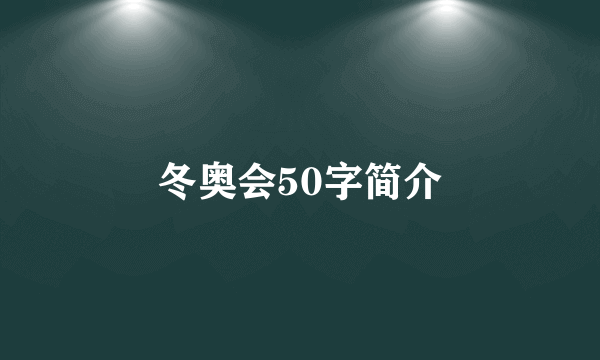 冬奥会50字简介